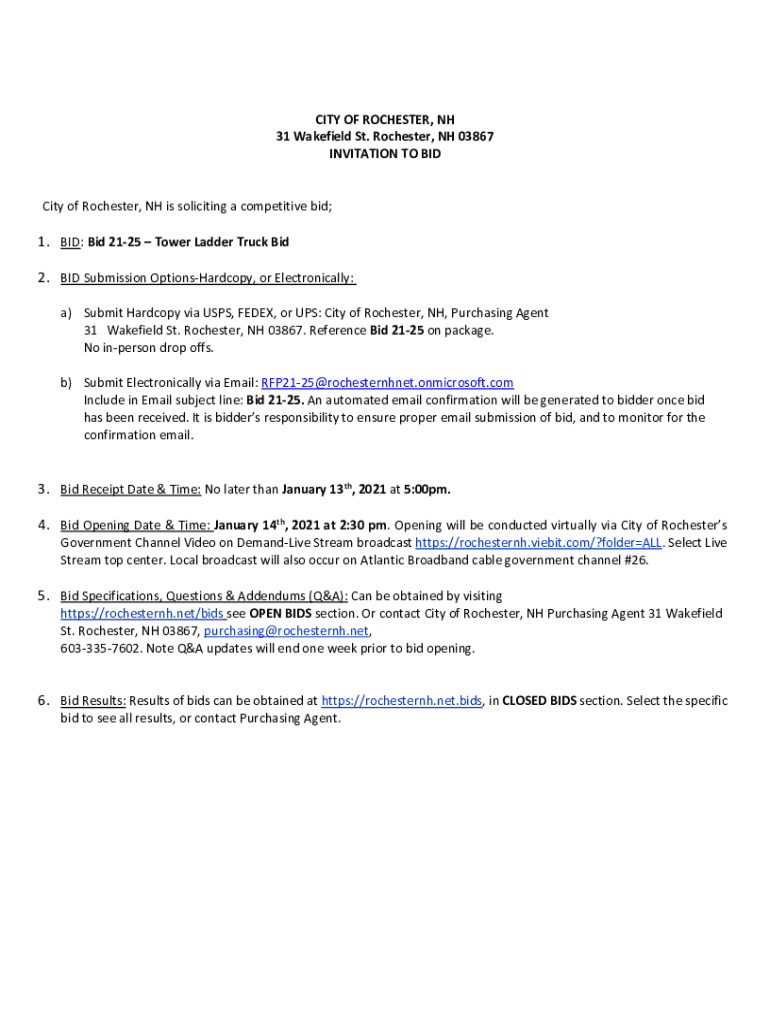 CITY OF ROCHESTER, NH
31 Wakefield St. Rochester, NH 03867
INVITATION TO BID

City of Rochester, NH is soliciting a competitive bid;

1. BID: Bid 21-25 – Tower Ladder Truck Bid

2. BID Submission Options-Hardcopy, or Electronically:

a) Submit Hardcopy via USPS, FEDEX, or UPS: City of Rochester, NH, Purchasing Agent 31 Wakefield St. Rochester, NH 03867. Reference Bid 21-25 on package. No in-person drop offs.

b) Submit Electronically via Email: RFP21-25@rochesternhnet.onmicrosoft.com Include in Email subject line: Bid 21-25. An automated email confirmation will be generated to bidder once bid has been received. It is bidder's responsibility to ensure proper email submission of bid, and to monitor for the confirmation email.

3. Bid Receipt Date & Time: No later than January 13$^{th}$, 2021 at 5:00pm.

4. Bid Opening Date & Time: January 14$^{th}$, 2021 at 2:30 pm. Opening will be conducted virtually via City of Rochester's Government Channel Video on Demand-Live Stream broadcast https://rochesternh.viebit.com/?folder=ALL. Select Live Stream top center. Local broadcast will also occur on Atlantic Broadband cable government channel #26.

5. Bid Specifications, Questions & Addendums (Q&A): Can be obtained by visiting https://rochesternh.net/bids see OPEN BIDS section. Or contact City of Rochester, NH Purchasing Agent 31 Wakefield St. Rochester, NH 03867, purchasing@rochesternh.net, 603-335-7602. Note Q&A updates will end one week prior to bid opening.

6. Bid Results: Results of bids can be obtained at https://rochesternh.net.bids, in CLOSED BIDS section. Select the specific bid to see all results, or contact Purchasing Agent.